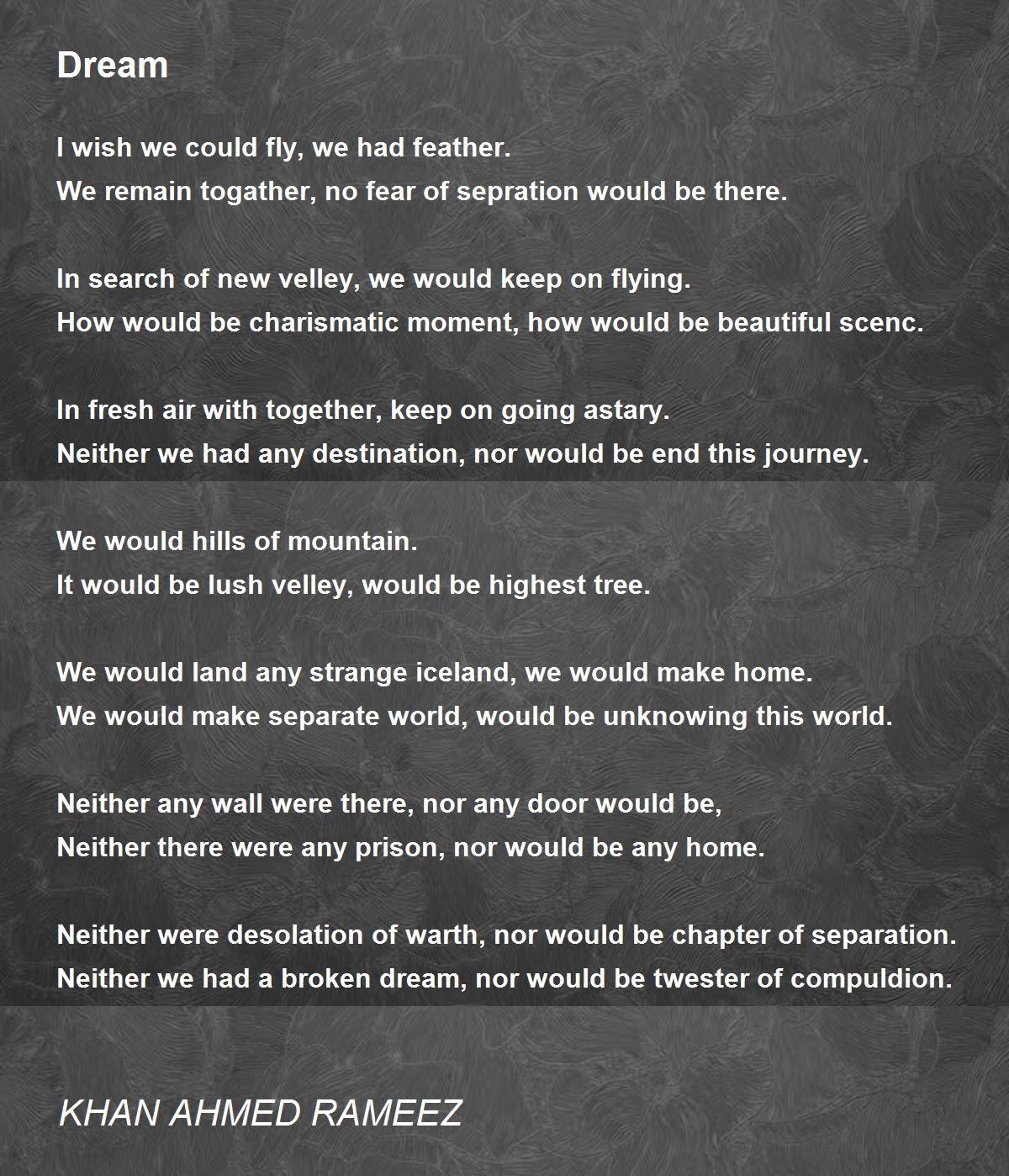 Dream

I wish we could fly, we had feather.
We remain togather, no fear of sepration would be there.

In search of new velley, we would keep on flying.
How would be charismatic moment, how would be beautiful scenc.

In fresh air with together, keep on going astary.
Neither we had any destination, nor would be end this journey.

We would hills of mountain.
It would be lush velley, would be highest tree.

We would land any strange iceland, we would make home.
We would make separate world, would be unknowing this world.

Neither any wall were there, nor any door would be,
Neither there were any prison, nor would be any home.

Neither were desolation of warth, nor would be chapter of separation.
Neither we had a broken dream, nor would be twester of compuldion.

KHAN AHMED RAMEEZ